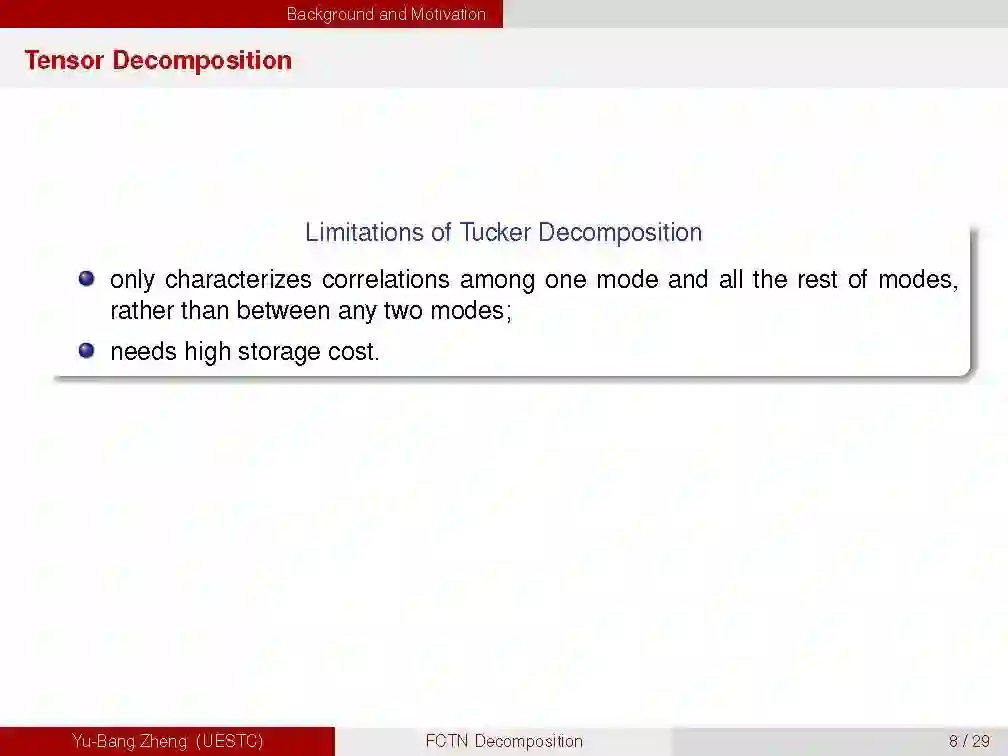 Background and Motivation

Tensor Decomposition

Limitations of Tucker Decomposition

• only characterizes correlations among one mode and all the rest of modes, rather than between any two modes;
• needs high storage cost.

Yu-Bang Zheng (UESTC)

FCTN Decomposition

8 / 29